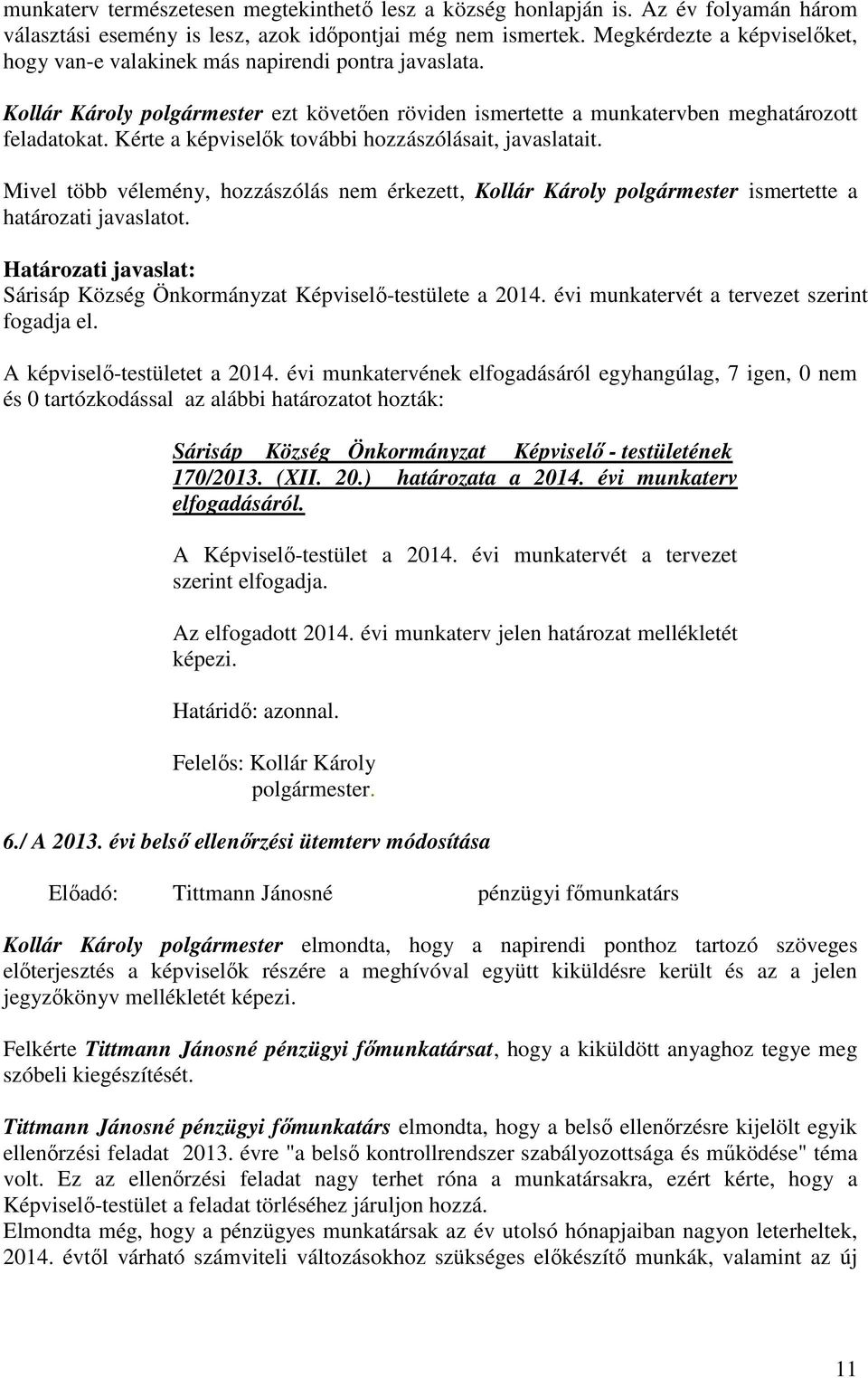 munkaterv természetesen megtekinthető lesz a község honlapján is. Az év folyamán három választási esemény is lesz, azok időpontjai még nem ismertek. Megkérdezte a képviselőket, hogy van-e valakinek más napirendi pontra javaslata.

Kollár Károly polgármester ezt követően röviden ismertette a munkatervben meghatározott feladatokat. Kérte a képviselők további hozzászólásait, javaslatait.

Mivel több vélemény, hozzászólás nem érkezett, Kollár Károly polgármester ismertette a határozati javaslatot.

Határozati javaslat:
Sárisáp Község Önkormányzat Képviselő-testülete a 2014. évi munkatervét a tervezet szerint fogadja el.

A képviselő-testületet a 2014. évi munkatervének elfogadásáról egyhangúlag, 7 igen, 0 nem és 0 tartózkodással az alábbi határozatot hozták:

Sárisáp Község Önkormányzat Képviselő - testületének 170/2013. (XII. 20.) határozata a 2014. évi munkaterv elfogadásáról.

A Képviselő-testület a 2014. évi munkatervét a tervezet szerint elfogadja.

Az elfogadott 2014. évi munkaterv jelen határozat mellékletét képezi.

Határidő: azonnal.

Felelős: Kollár Károly
polgármester.

6./ A 2013. évi belső ellenőrzési ütemterv módosítása

Előadó: Tittmann Jánosné pénzügyi főmunkatárs

Kollár Károly polgármester elmondta, hogy a napirendi ponthoz tartozó szöveges előterjesztés a képviselők részére a meghívóval együtt kiküldésre került és az a jelen jegyzőkönyv mellékletét képezi.

Felkérte Tittmann Jánosné pénzügyi főmunkatársat, hogy a kiküldött anyaghoz tegye meg szóbeli kiegészítését.

Tittmann Jánosné pénzügyi főmunkatárs elmondta, hogy a belső ellenőrzésre kijelölt egyik ellenőrzési feladat 2013. évre "a belső kontrollrendszer szabályozottsága és működése" téma volt. Ez az ellenőrzési feladat nagy terhet róna a munkatársakra, ezért kérte, hogy a Képviselő-testület a feladat törléséhez járuljon hozzá.
Elmondta még, hogy a pénzügyes munkatársak az év utolsó hónapjaiban nagyon leterheltek, 2014. évtől várható számviteli változásokhoz szükséges előkészítő munkák, valamint az új

11